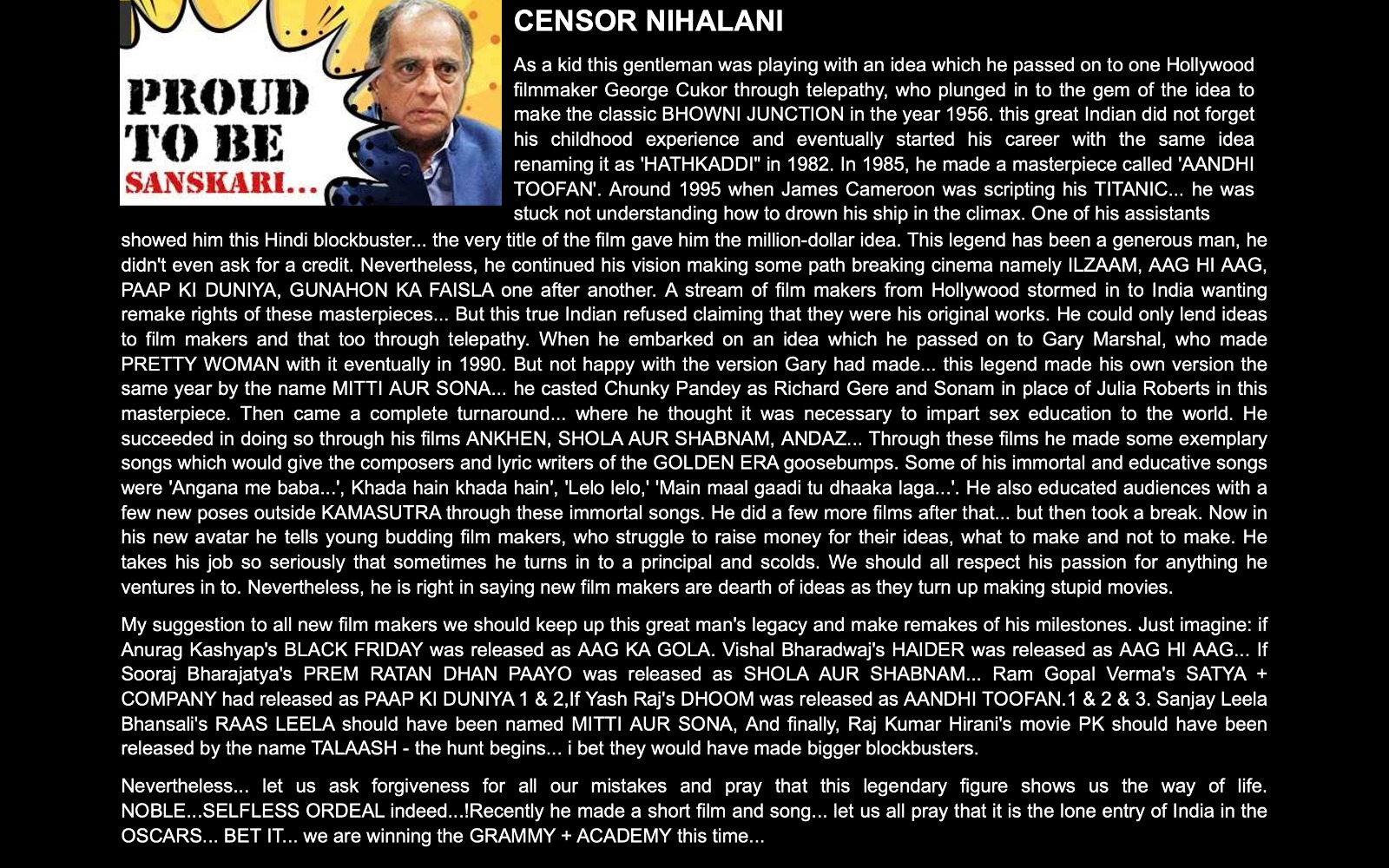 PROUD TO BE SANSKARI...

CENSOR NIHALANI

As a kid this gentleman was playing with an idea which he passed on to one Hollywood filmmaker George Cukor through telepathy, who plunged in to the gem of the idea to make the classic BHOWNI JUNCTION in the year 1956. this great Indian did not forget his childhood experience and eventually started his career with the same idea renaming it as 'HATHKADDI" in 1982. In 1985, he made a masterpiece called 'AANDHI TOOFAN'. Around 1995 when James Cameroon was scripting his TITANIC... he was stuck not understanding how to drown his ship in the climax. One of his assistants showed him this Hindi blockbuster... the very title of the film gave him the million-dollar idea. This legend has been a generous man, he didn't even ask for a credit. Nevertheless, he continued his vision making some path breaking cinema namely ILZAAM, AAG HI AAG, PAAP KI DUNIYA, GUNAHON KA FAISLA one after another. A stream of film makers from Hollywood stormed in to India wanting remake rights of these masterpieces... But this true Indian refused claiming that they were his original works. He could only lend ideas to film makers and that too through telepathy. When he embarked on an idea which he passed on to Gary Marshal, who made PRETTY WOMAN with it eventually in 1990. But not happy with the version Gary had made... this legend made his own version the same year by the name MITTI AUR SONA... he casted Chunky Pandey as Richard Gere and Sonam in place of Julia Roberts in this masterpiece. Then came a complete turnaround... where he thought it was necessary to impart sex education to the world. He succeeded in doing so through his films ANKHEN, SHOLA AUR SHABNAM, ANDAZ... Through these films he made some exemplary songs which would give the composers and lyric writers of the GOLDEN ERA goosebumps. Some of his immortal and educative songs were 'Angana me baba...', Khada hain khada hain', 'Lelo lelo,' 'Main maal gaadi tu dhaaka laga...'. He also educated audiences with a few new poses outside KAMASUTRA through these immortal songs. He did a few more films after that... but then took a break. Now in his new avatar he tells young budding film makers, who struggle to raise money for their ideas, what to make and not to make. He takes his job so seriously that sometimes he turns in to a principal and scolds. We should all respect his passion for anything he ventures in to. Nevertheless, he is right in saying new film makers are dearth of ideas as they turn up making stupid movies.

My suggestion to all new film makers we should keep up this great man's legacy and make remakes of his milestones. Just imagine: if Anurag Kashyap's BLACK FRIDAY was released as AAG KA GOLA. Vishal Bharadwaj's HAIDER was released as AAG HI AAG... If Sooraj Bharajatya's PREM RATAN DHAN PAAYO was released as SHOLA AUR SHABNAM... Ram Gopal Verma's SATYA + COMPANY had released as PAAP KI DUNIYA 1 & 2,If Yash Raj's DHOOM was released as AANDHI TOOFAN.1 & 2 & 3. Sanjay Leela Bhansali's RAAS LEELA should have been named MITTI AUR SONA, And finally, Raj Kumar Hirani's movie PK should have been released by the name TALAASH - the hunt begins... i bet they would have made bigger blockbusters.

Nevertheless... let us ask forgiveness for all our mistakes and pray that this legendary figure shows us the way of life. NOBLE...SELFLESS ORDEAL indeed...!Recently he made a short film and song... let us all pray that it is the lone entry of India in the OSCARS... BET IT... we are winning the GRAMMY + ACADEMY this time...